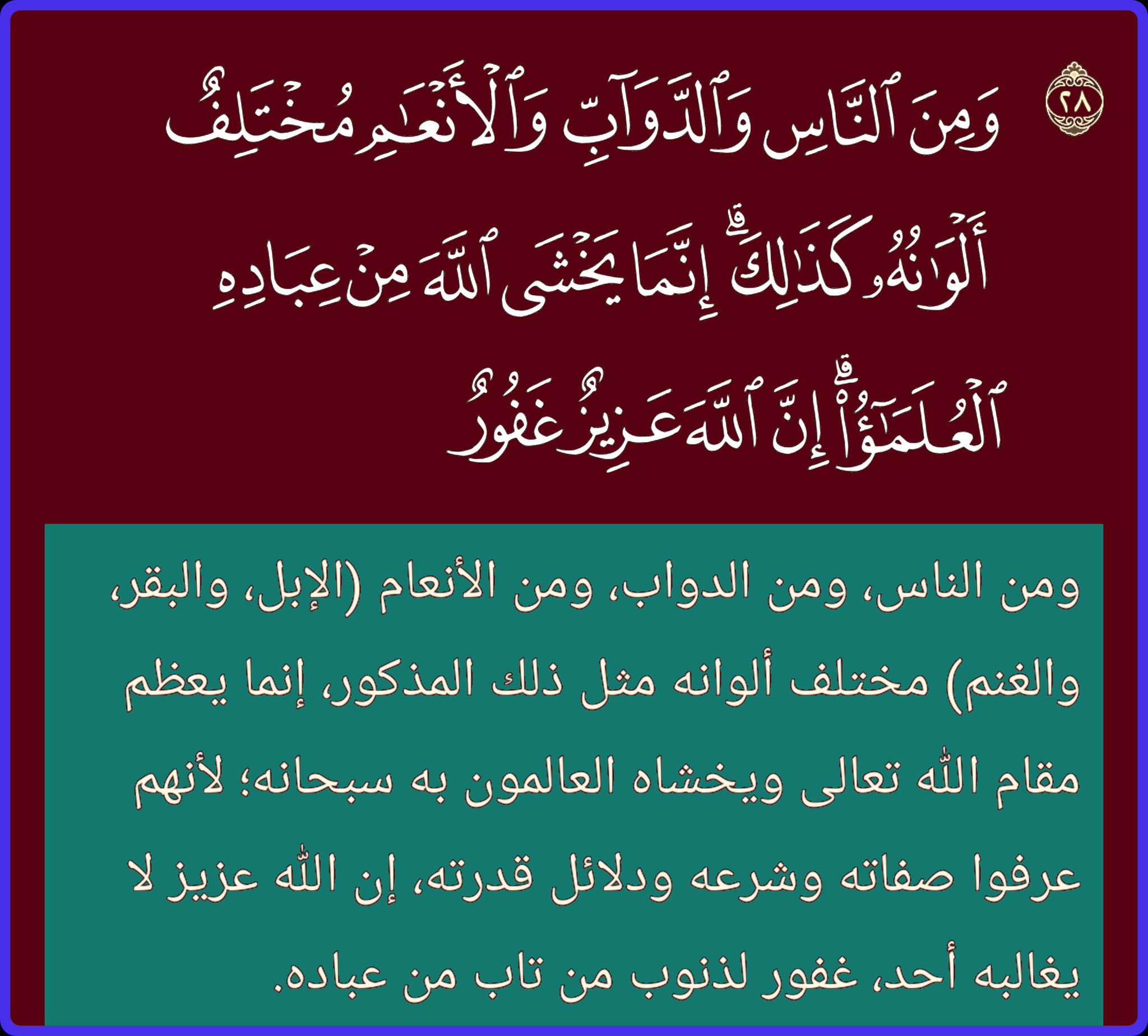 ٢٨

وَمِنَ ٱلنَّاسِ وَٱلدَّوَآبِّ وَٱلْأَنْعَٰمِ مُخْتَلِفٌ أَلْوَٰنُهُۥ كَذَٰلِكَ ۗ إِنَّمَا يَخْشَى ٱللَّهَ مِنْ عِبَادِهِ ٱلْعُلَمَٰٓؤُا۟ ۗ إِنَّ ٱللَّهَ عَزِيزٌ غَفُورٌ

ومن الناس، ومن الدواب، ومن الأنعام (الإبل، والبقر، والغنم) مختلف ألوانه مثل ذلك المذكور، إنما يعظم مقام الله تعالى ويخشاه العالمون به سبحانه؛ لأنهم عرفوا صفاته وشرعه ودلائل قدرته، إن الله عزيز لا يغالبه أحد، غفور لذنوب من تاب من عباده.